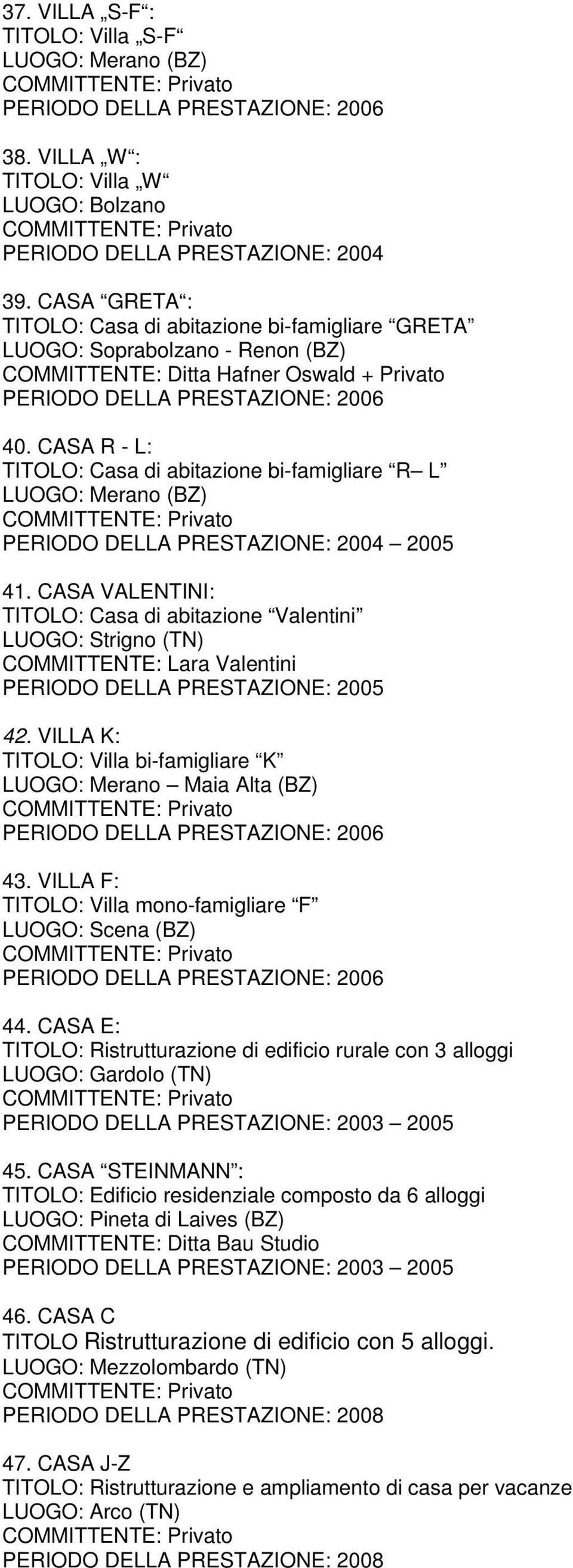 37. VILLA „S-F“:
TITOLO: Villa „S-F“
LUOGO: Merano (BZ)
COMMITTENTE: Privato
PERIODO DELLA PRESTAZIONE: 2006

38. VILLA „W“:
TITOLO: Villa „W“
LUOGO: Bolzano
COMMITTENTE: Privato
PERIODO DELLA PRESTAZIONE: 2004

39. CASA “GRETA“:
TITOLO: Casa di abitazione bi-famigliare “GRETA”
LUOGO: Soprabolzano - Renon (BZ)
COMMITTENTE: Ditta Hafner Oswald + Privato
PERIODO DELLA PRESTAZIONE: 2006

40. CASA R - L:
TITOLO: Casa di abitazione bi-famigliare “R – L”
LUOGO: Merano (BZ)
COMMITTENTE: Privato
PERIODO DELLA PRESTAZIONE: 2004 – 2005

41. CASA VALENTINI:
TITOLO: Casa di abitazione “Valentini”
LUOGO: Strigno (TN)
COMMITTENTE: Lara Valentini
PERIODO DELLA PRESTAZIONE: 2005

42. VILLA K:
TITOLO: Villa bi-famigliare “K”
LUOGO: Merano – Maia Alta (BZ)
COMMITTENTE: Privato
PERIODO DELLA PRESTAZIONE: 2006

43. VILLA F:
TITOLO: Villa mono-famigliare “F”
LUOGO: Scena (BZ)
COMMITTENTE: Privato
PERIODO DELLA PRESTAZIONE: 2006

44. CASA E:
TITOLO: Ristrutturazione di edificio rurale con 3 alloggi
LUOGO: Gardolo (TN)
COMMITTENTE: Privato
PERIODO DELLA PRESTAZIONE: 2003 – 2005

45. CASA “STEINMANN”:
TITOLO: Edificio residenziale composto da 6 alloggi
LUOGO: Pineta di Laives (BZ)
COMMITTENTE: Ditta Bau Studio
PERIODO DELLA PRESTAZIONE: 2003 – 2005

46. CASA C
TITOLO Ristrutturazione di edificio con 5 alloggi.
LUOGO: Mezzolombardo (TN)
COMMITTENTE: Privato
PERIODO DELLA PRESTAZIONE: 2008

47. CASA J-Z
TITOLO: Ristrutturazione e ampliamento di casa per vacanze
LUOGO: Arco (TN)
COMMITTENTE: Privato
PERIODO DELLA PRESTAZIONE: 2008